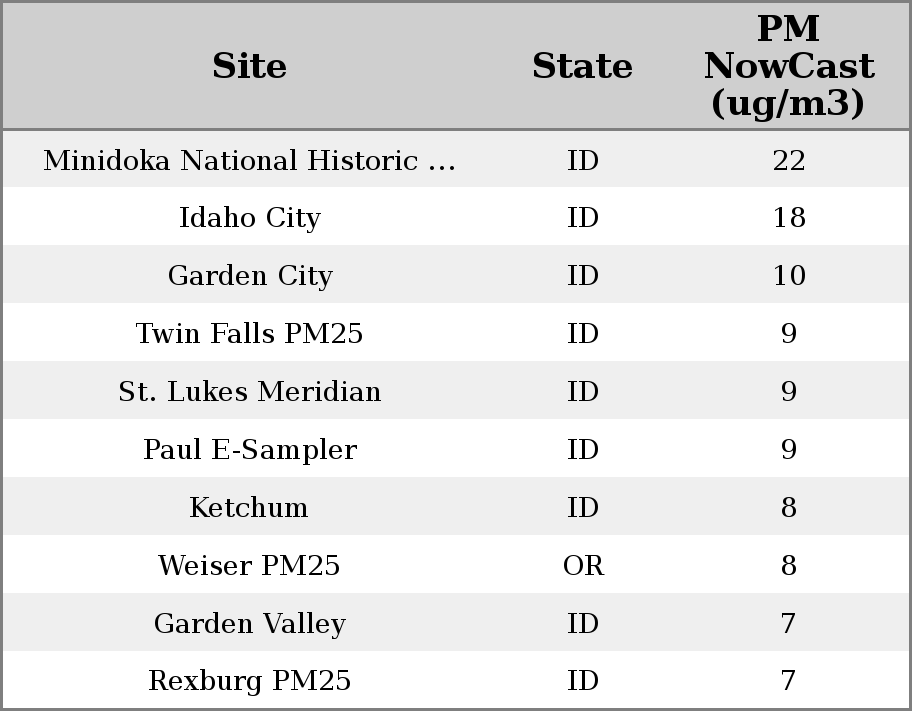 | Site | State | PM NowCast (ug/m3) |
|---|---|---|
| Minidoka National Historic ... | ID | 22 |
| Idaho City | ID | 18 |
| Garden City | ID | 10 |
| Twin Falls PM25 | ID | 9 |
| St. Lukes Meridian | ID | 9 |
| Paul E-Sampler | ID | 9 |
| Ketchum | ID | 8 |
| Weiser PM25 | OR | 8 |
| Garden Valley | ID | 7 |
| Rexburg PM25 | ID | 7 |